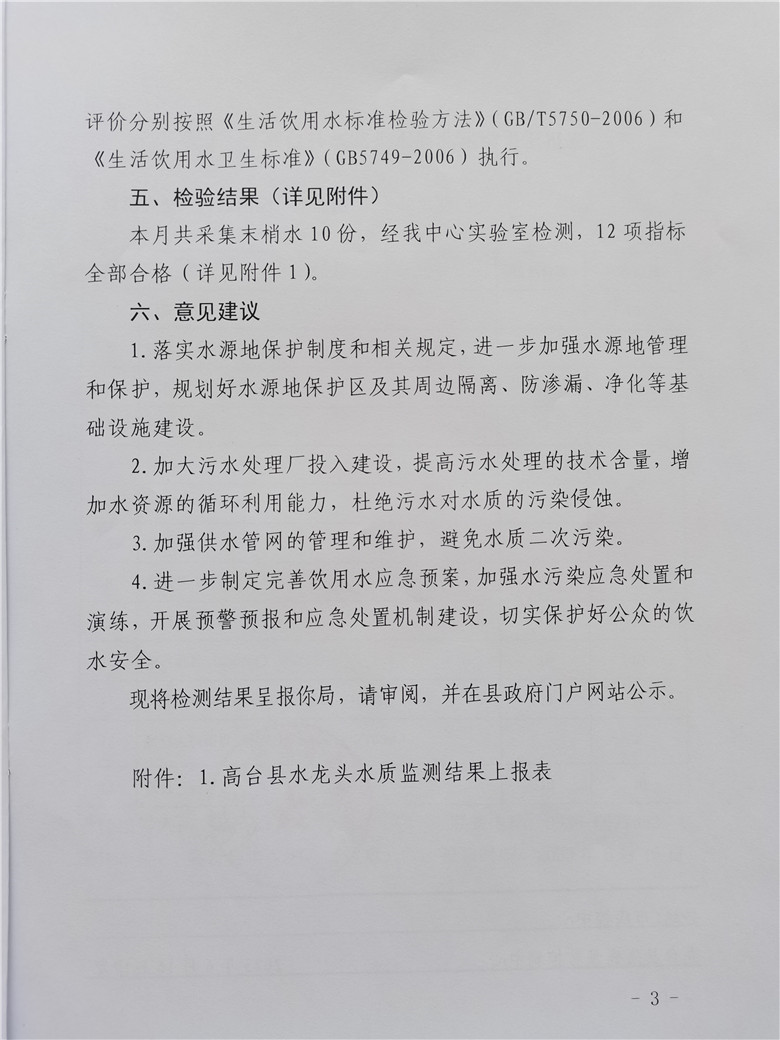 评价分别按照《生活饮用水标准检验方法》(GB/T5750-2006)和《生活饮用水卫生标准》(GB5749-2006)执行。

五、检验结果(详见附件)

本月共采集末梢水10份,经我中心实验室检测,12项指标全部合格(详见附件1)。

六、意见建议

1.落实水源地保护制度和相关规定,进一步加强水源地管理和保护,规划好水源地保护区及其周边隔离、防渗漏、净化等基础设施建设。

2.加大污水处理厂投入建设,提高污水处理的技术含量,增加水资源的循环利用能力,杜绝污水对水质的污染侵蚀。

3.加强供水管网的管理和维护,避免水质二次污染。

4.进一步制定完善饮用水应急预案,加强水污染应急处置和演练,开展预警预报和应急处置机制建设,切实保护好公众的饮水安全。

现将检测结果呈报你局,请审阅,并在县政府门户网站公示。

附件:1.高台县水龙头水质监测结果上报表

- 3 -